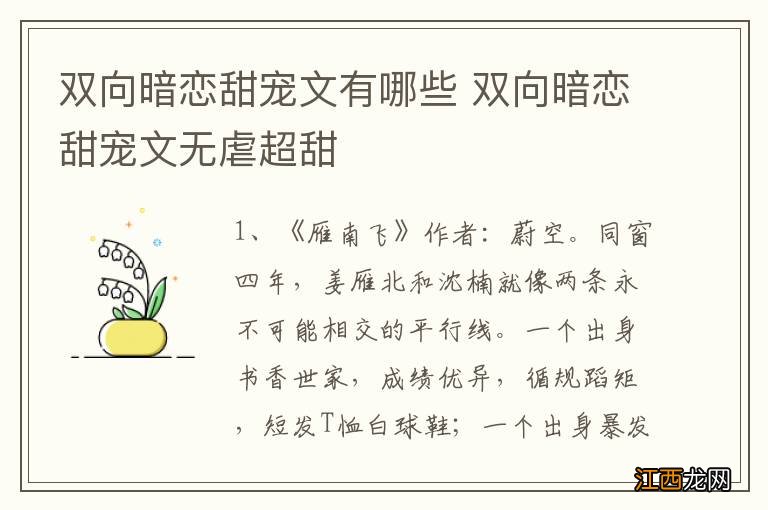 双向暗恋甜宠文有哪些 双向暗恋甜宠文无虐超甜

1、《雁南飞》作者：蔚空。同窗四年，姜雁北和沈楠就像两条永不可能相交的平行线。一个出身书香世家，成绩优异，循规蹈矩，短发T恤白球鞋；一个出身暴发

江西龙网